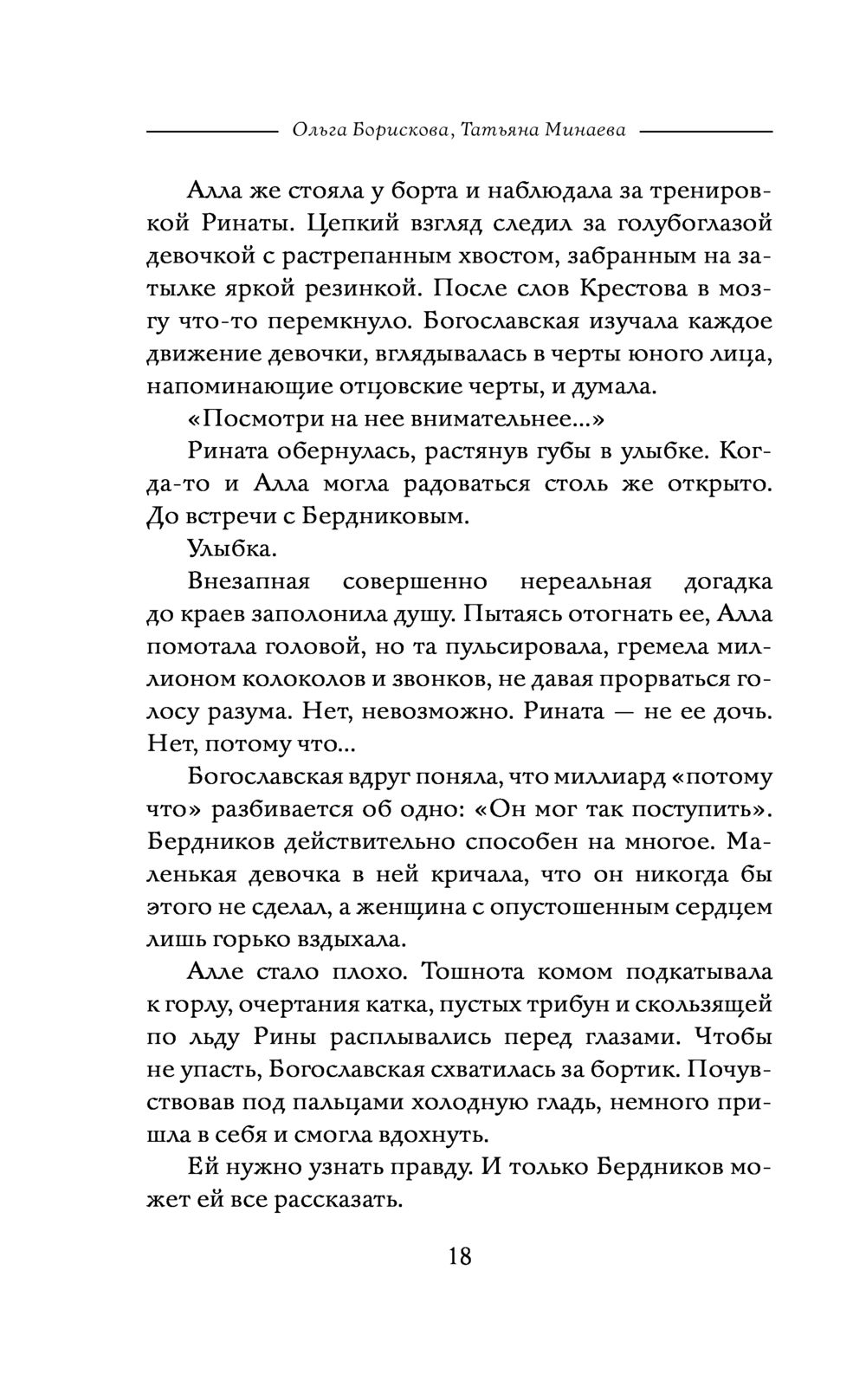 Ольга Борискова, Татьяна Минаева

Алла же стояла у борта и наблюдала за тренировкой Ринаты. Цепкий взгляд следил за голубоглазой девочкой с растрепанным хвостом, забранным на затылке яркой резинкой. После слов Крестова в мозгу что-то перемкнуло. Богославская изучала каждое движение девочки, вглядывалась в черты юного лица, напоминающие отцовские черты, и думала.

«Посмотри на нее внимательнее...»

Рината обернулась, растянув губы в улыбке. Когда-то и Алла могла радоваться столь же открыто. До встречи с Бердниковым.

Улыбка.

Внезапная совершенно нереальная догадка до краев заполонила душу. Пытаясь отогнать ее, Алла помотала головой, но та пульсировала, гремела миллионом колоколов и звонков, не давая прорваться голосу разума. Нет, невозможно. Рината — не ее дочь. Нет, потому что...

Богославская вдруг поняла, что миллиард «потому что» разбивается об одно: «Он мог так поступить». Бердников действительно способен на многое. Маленькая девочка в ней кричала, что он никогда бы этого не сделал, а женщина с опустошенным сердцем лишь горько вздыхала.

Алле стало плохо. Тошнота комом подкатывала к горлу, очертания катка, пустых трибун и скользящей по льду Рины расплывались перед глазами. Чтобы не упасть, Богославская схватилась за бортик. Почувствовав под пальцами холодную гладь, немного пришла в себя и смогла вдохнуть.

Ей нужно узнать правду. И только Бердников может ей все рассказать.

18